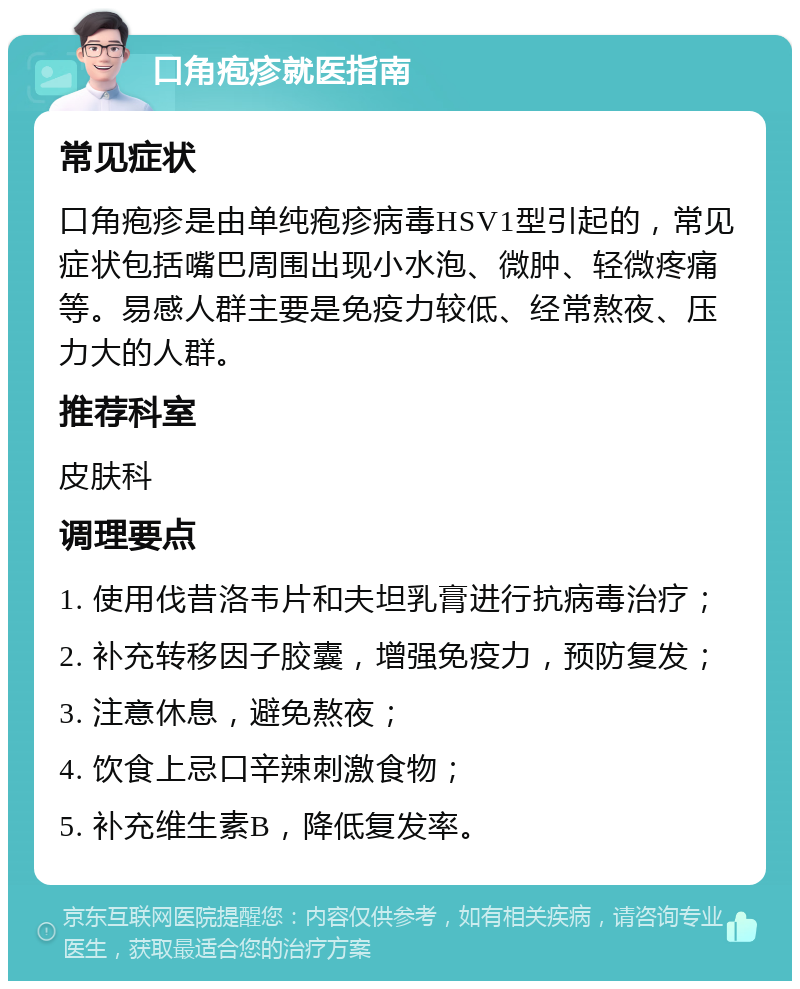 口角疱疹就医指南

常见症状

口角疱疹是由单纯疱疹病毒HSV1型引起的，常见症状包括嘴巴周围出现小水泡、微肿、轻微疼痛等。易感人群主要是免疫力较低、经常熬夜、压力大的人群。

推荐科室

皮肤科

调理要点

1. 使用伐昔洛韦片和夫坦乳膏进行抗病毒治疗；

2. 补充转移因子胶囊，增强免疫力，预防复发；

3. 注意休息，避免熬夜；

4. 饮食上忌口辛辣刺激食物；

5. 补充维生素B，降低复发率。

京东互联网医院提醒您：内容仅供参考，如有相关疾病，请咨询专业医生，获取最适合您的治疗方案